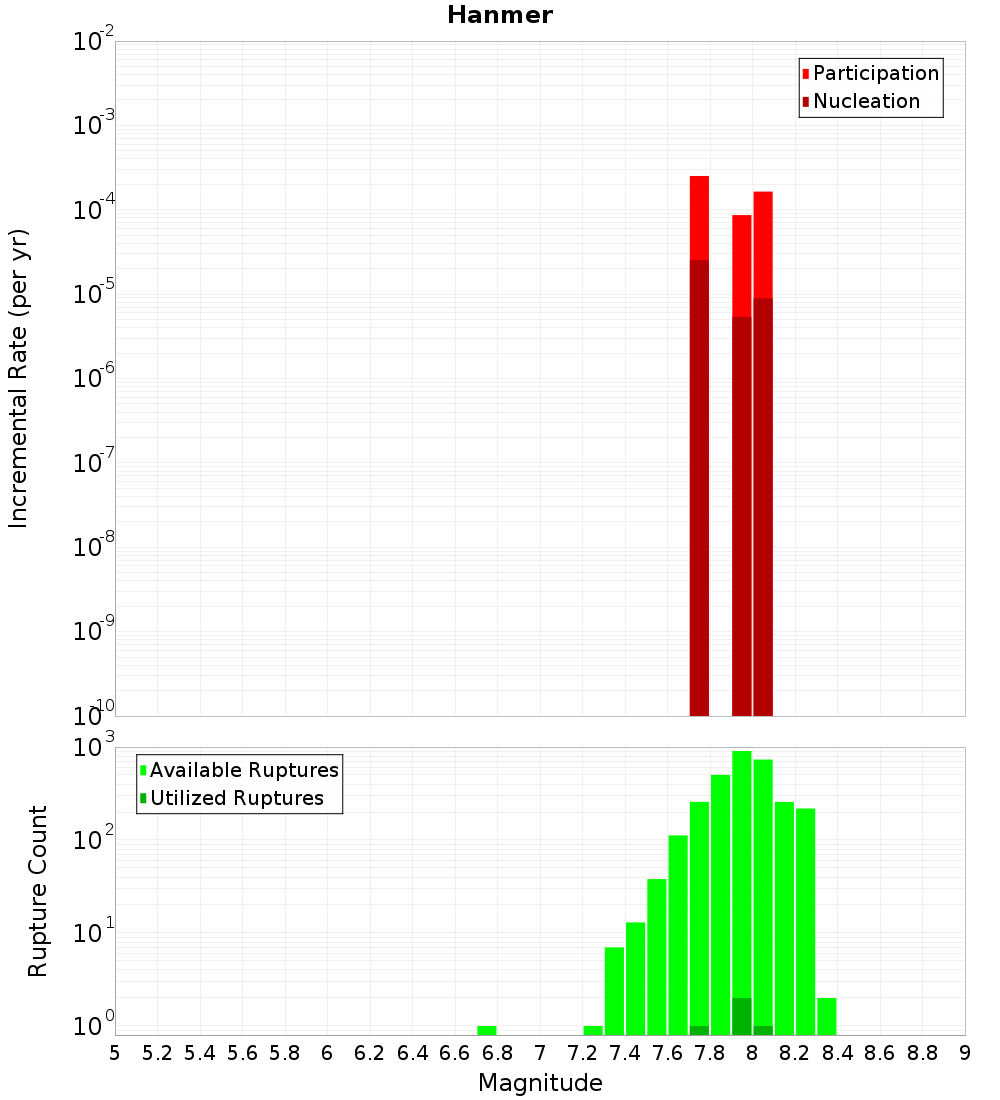 Hanmer

Participation
Nucleation

Incremental Rate (per yr)

$10^{-2}$
$10^{-3}$
$10^{-4}$
$10^{-5}$
$10^{-6}$
$10^{-7}$
$10^{-8}$
$10^{-9}$
$10^{-10}$

Available Ruptures
Utilized Ruptures

Rupture Count

$10^{3}$
$10^{2}$
$10^{1}$
$10^{0}$

5 5.2 5.4 5.6 5.8 6 6.2 6.4 6.6 6.8 7 7.2 7.4 7.6 7.8 8 8.2 8.4 8.6 8.8 9

Magnitude